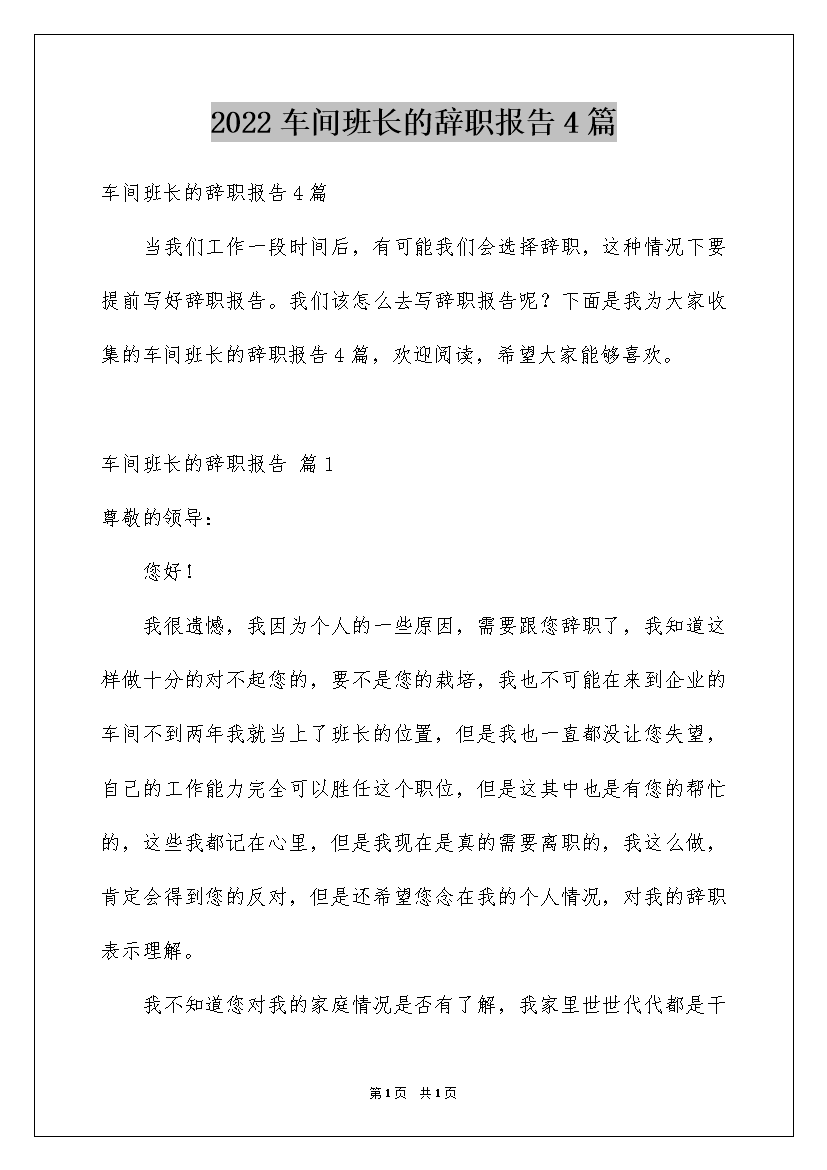 2022 车间班长的辞职报告 4 篇

车间班长的辞职报告 4 篇

当我们工作一段时间后，有可能我们会选择辞职，这种情况下要提前写好辞职报告。我们该怎么去写辞职报告呢？下面是我为大家收集的车间班长的辞职报告 4 篇，欢迎阅读，希望大家能够喜欢。

车间班长的辞职报告 篇 1

尊敬的领导：

您好！

我很遗憾，我因为个人的一些原因，需要跟您辞职了，我知道这样做十分的对不起您的，要不是您的栽培，我也不可能在来到企业的车间不到两年我就当上了班长的位置，但是我也一直都没让您失望，自己的工作能力完全可以胜任这个职位，但是这其中也是有您的帮忙的，这些我都记在心里，但是我现在是真的需要离职的，我这么做，肯定会得到您的反对，但是还希望您念在我的个人情况，对我的辞职表示理解。

我不知道您对我的家庭情况是否有了解，我家里世世代代都是干

第 1 页 共 1 页